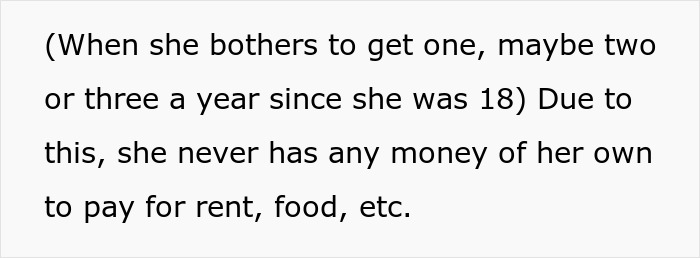 (When she bothers to get one, maybe two or three a year since she was 18) Due to this, she never has any money of her own to pay for rent, food, etc.